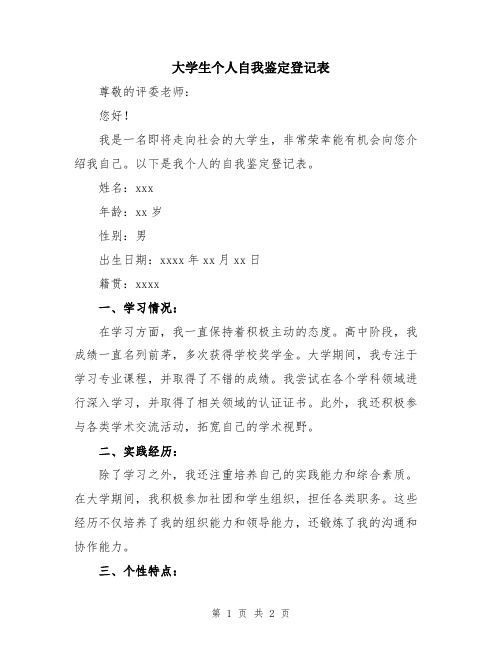 大学生个人自我鉴定登记表

尊敬的评委老师：

您好！

我是一名即将走向社会的大学生，非常荣幸能有机会向您介绍我自己。以下是我个人的自我鉴定登记表。

姓名：xxx

年龄：xx 岁

性别：男

出生日期：xxxx 年 xx 月 xx 日

籍贯：xxxx

一、学习情况：

在学习方面，我一直保持着积极主动的态度。高中阶段，我成绩一直名列前茅，多次获得学校奖学金。大学期间，我专注于学习专业课程，并取得了不错的成绩。我尝试在各个学科领域进行深入学习，并取得了相关领域的认证证书。此外，我还积极参与各类学术交流活动，拓宽自己的学术视野。

二、实践经历：

除了学习之外，我还注重培养自己的实践能力和综合素质。在大学期间，我积极参加社团和学生组织，担任各类职务。这些经历不仅培养了我的组织能力和领导能力，还锻炼了我的沟通和协作能力。

三、个性特点：

第 1 页 共 2 页